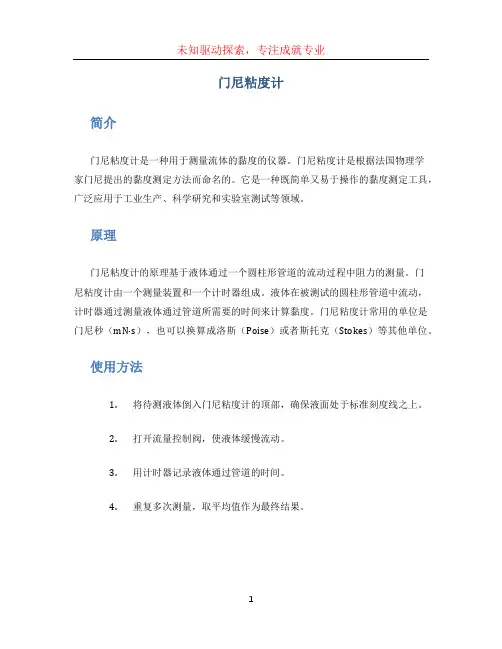 未知驱动探索，专注成就专业

门尼粘度计

简介

门尼粘度计是一种用于测量流体的黏度的仪器。门尼粘度计是根据法国物理学家门尼提出的黏度测定方法而命名的。它是一种既简单又易于操作的黏度测定工具，广泛应用于工业生产、科学研究和实验室测试等领域。

原理

门尼粘度计的原理基于液体通过一个圆柱形管道的流动过程中阻力的测量。门尼粘度计由一个测量装置和一个计时器组成。液体在被测试的圆柱形管道中流动，计时器通过测量液体通过管道所需要的时间来计算黏度。门尼粘度计常用的单位是门尼秒（mN·s），也可以换算成洛斯（Poise）或者斯托克（Stokes）等其他单位。

使用方法

1. 将待测液体倒入门尼粘度计的顶部，确保液面处于标准刻度线之上。

2. 打开流量控制阀，使液体缓慢流动。

3. 用计时器记录液体通过管道的时间。

4. 重复多次测量，取平均值作为最终结果。

1